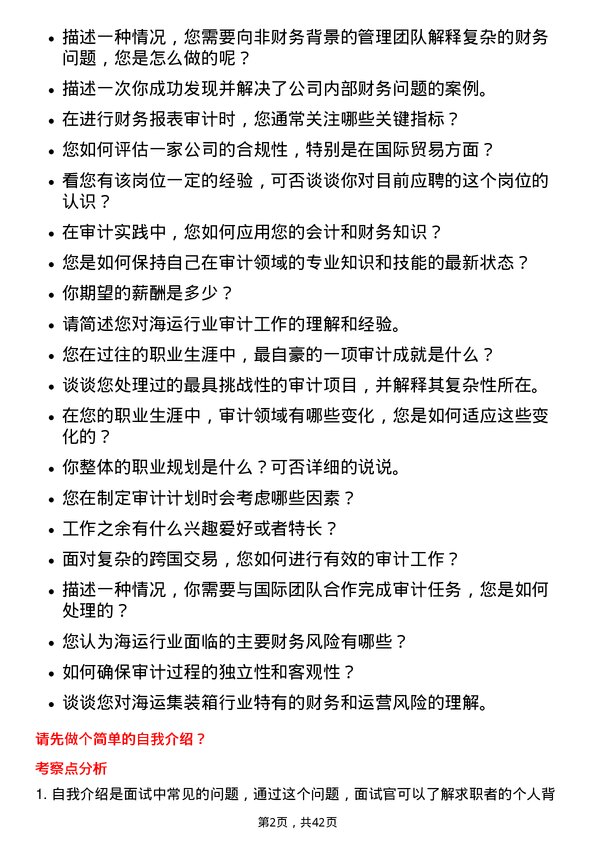 • 描述一种情况，您需要向非财务背景的管理团队解释复杂的财务问题，您是怎么做的呢？
• 描述一次你成功发现并解决了公司内部财务问题的案例。
• 在进行财务报表审计时，您通常关注哪些关键指标？
• 您如何评估一家公司的合规性，特别是在国际贸易方面？
• 看您有该岗位一定的经验，可否谈谈你对目前应聘的这个岗位的认识？
• 在审计实践中，您如何应用您的会计和财务知识？
• 您是如何保持自己在审计领域的专业知识和技能的最新状态？
• 你期望的薪酬是多少？
• 请简述您对海运行业审计工作的理解和经验。
• 您在过往的职业生涯中，最自豪的一项审计成就是什么？
• 谈谈您处理过的最具挑战性的审计项目，并解释其复杂性所在。
• 在您的职业生涯中，审计领域有哪些变化，您是如何适应这些变化的？
• 你整体的职业规划是什么？可否详细的说说。
• 您在制定审计计划时会考虑哪些因素？
• 工作之余有什么兴趣爱好或者特长？
• 面对复杂的跨国交易，您如何进行有效的审计工作？
• 描述一种情况，你需要与国际团队合作完成审计任务，您是如何处理的？
• 您认为海运行业面临的主要财务风险有哪些？
• 如何确保审计过程的独立性和客观性？
• 谈谈您对海运集装箱行业特有的财务和运营风险的理解。

请先做个简单的自我介绍？

考察点分析

1. 自我介绍是面试中常见的问题，通过这个问题，面试官可以了解求职者的个人背

第2页，共42页